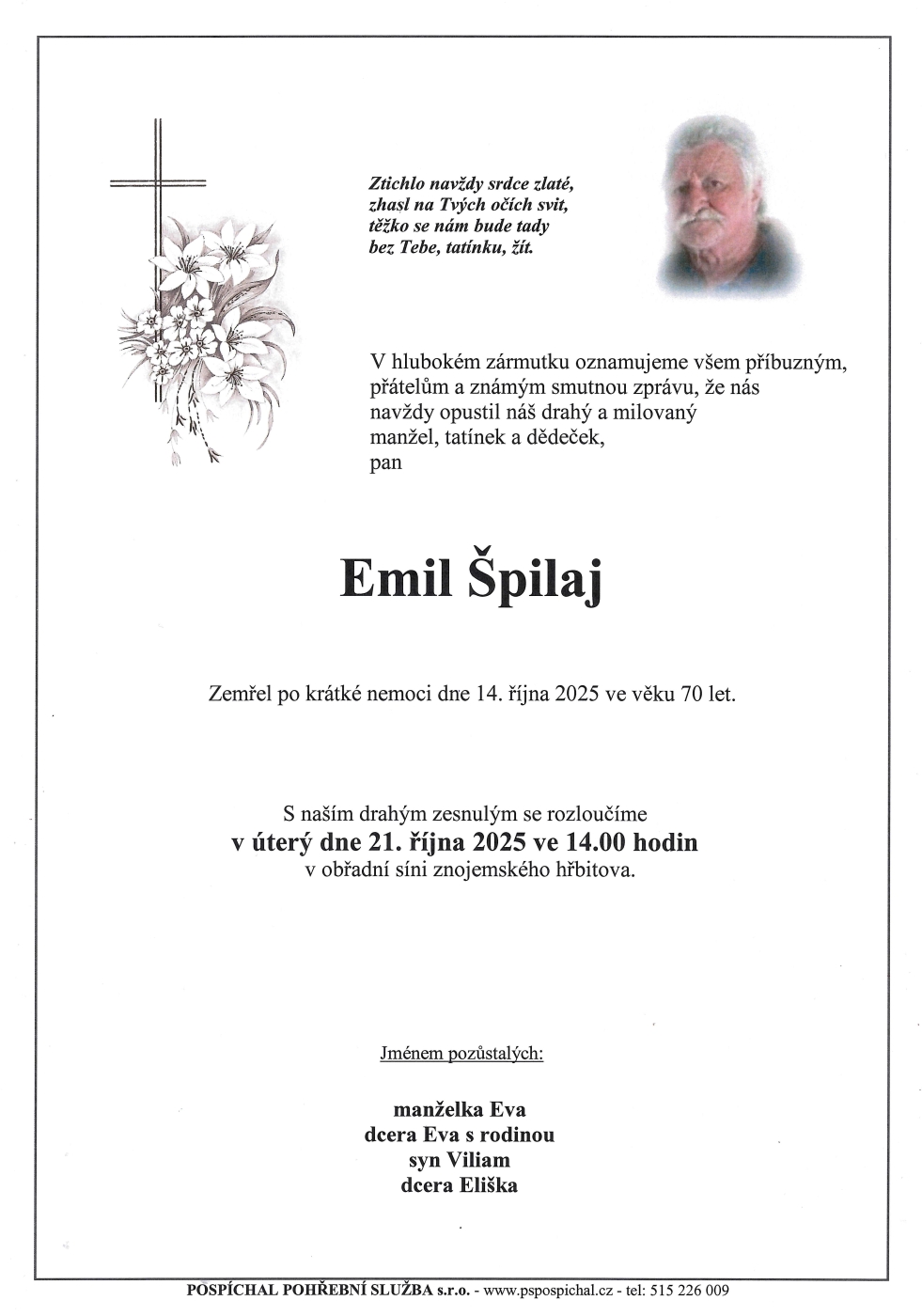 Ztichlo navždy srdce zlaté,
zhasl na Tvých očích svit,
těžko se nám bude tady
bez Tebe, tatínku, žít.

V hlubokém zármutku oznamujeme všem příbuzným, přátelům a známým smutnou zprávu, že nás navždy opustil náš drahý a milovaný manžel, tatínek a dědeček,
pan

Emil Špilaj

Zemřel po krátké nemoci dne 14. října 2025 ve věku 70 let.

S naším drahým zesnulým se rozloučíme
v úterý dne 21. října 2025 ve 14.00 hodin
v obřadní síni znojemského hřbitova.

Jménem pozůstalých:

manželka Eva
dcera Eva s rodinou
syn Viliam
dcera Eliška

POSPÍCHAL POHŘEBNÍ SLUŽBA s.r.o. - www.pspospichal.cz - tel: 515 226 009